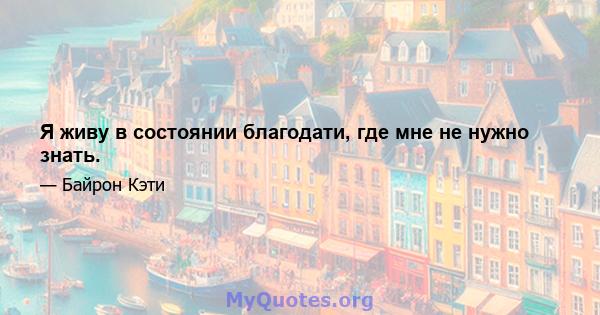 Я живу в состоянии благодати, где мне не нужно знать.

— Байрон Кэти

MyQuotes.org